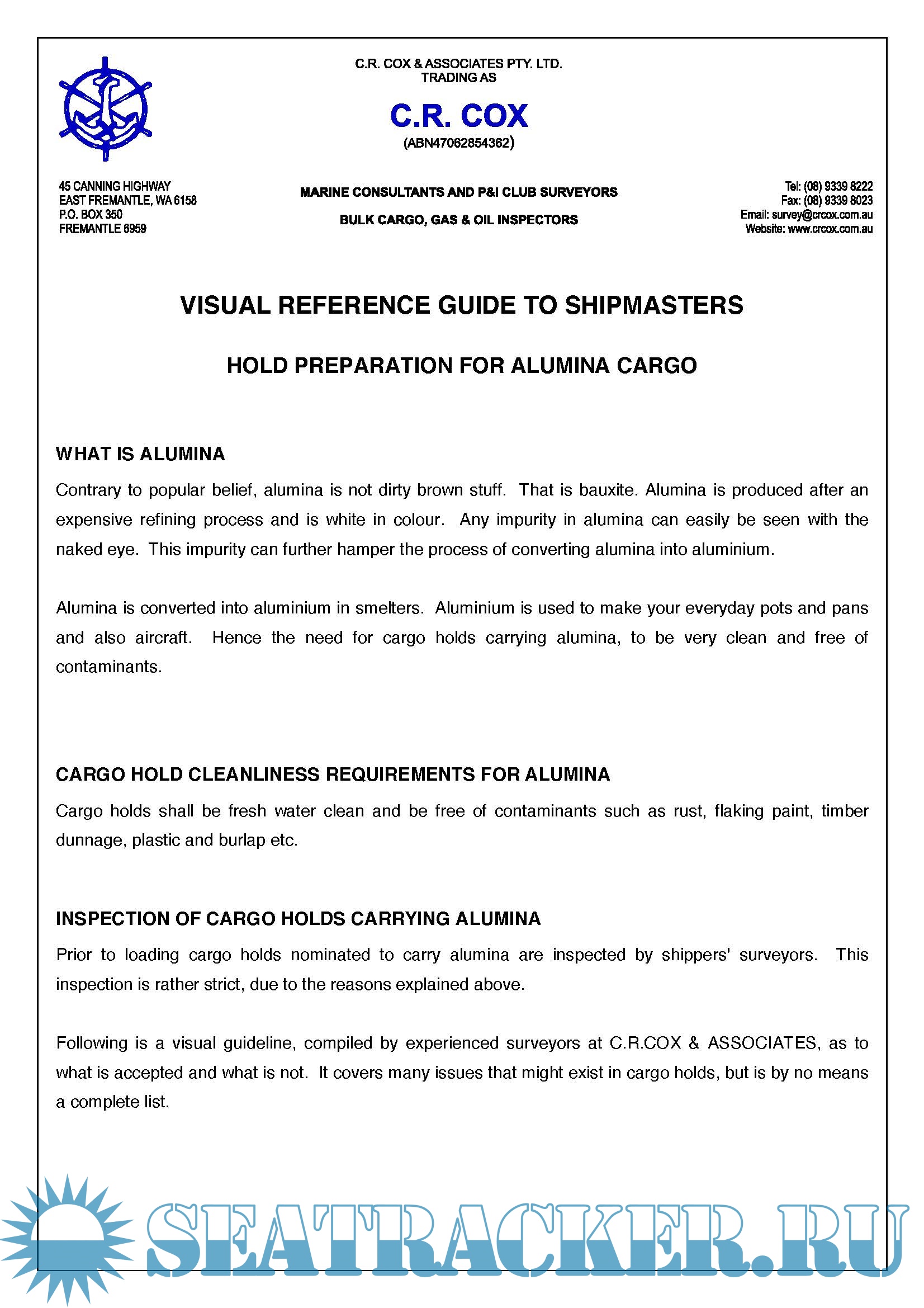 C.R. COX & ASSOCIATES PTY. LTD.
TRADING AS

C.R. COX

(ABN47062854362)

45 CANNING HIGHWAY
EAST FREMANTLE, WA 6158
P.O. BOX 350
FREMANTLE 6959

MARINE CONSULTANTS AND P&I CLUB SURVEYORS

BULK CARGO, GAS & OIL INSPECTORS

Tel: (08) 9339 8222
Fax: (08) 9339 8023
Email: survey@crcox.com.au
Website: www.crcox.com.au

VISUAL REFERENCE GUIDE TO SHIPMASTERS

HOLD PREPARATION FOR ALUMINA CARGO

WHAT IS ALUMINA

Contrary to popular belief, alumina is not dirty brown stuff. That is bauxite. Alumina is produced after an expensive refining process and is white in colour. Any impurity in alumina can easily be seen with the naked eye. This impurity can further hamper the process of converting alumina into aluminium.

Alumina is converted into aluminium in smelters. Aluminium is used to make your everyday pots and pans and also aircraft. Hence the need for cargo holds carrying alumina, to be very clean and free of contaminants.

CARGO HOLD CLEANLINESS REQUIREMENTS FOR ALUMINA

Cargo holds shall be fresh water clean and be free of contaminants such as rust, flaking paint, timber dunnage, plastic and burlap etc.

INSPECTION OF CARGO HOLDS CARRYING ALUMINA

Prior to loading cargo holds nominated to carry alumina are inspected by shippers' surveyors. This inspection is rather strict, due to the reasons explained above.

Following is a visual guideline, compiled by experienced surveyors at C.R.COX & ASSOCIATES, as to what is accepted and what is not. It covers many issues that might exist in cargo holds, but is by no means a complete list.

SEATRACKER.RU